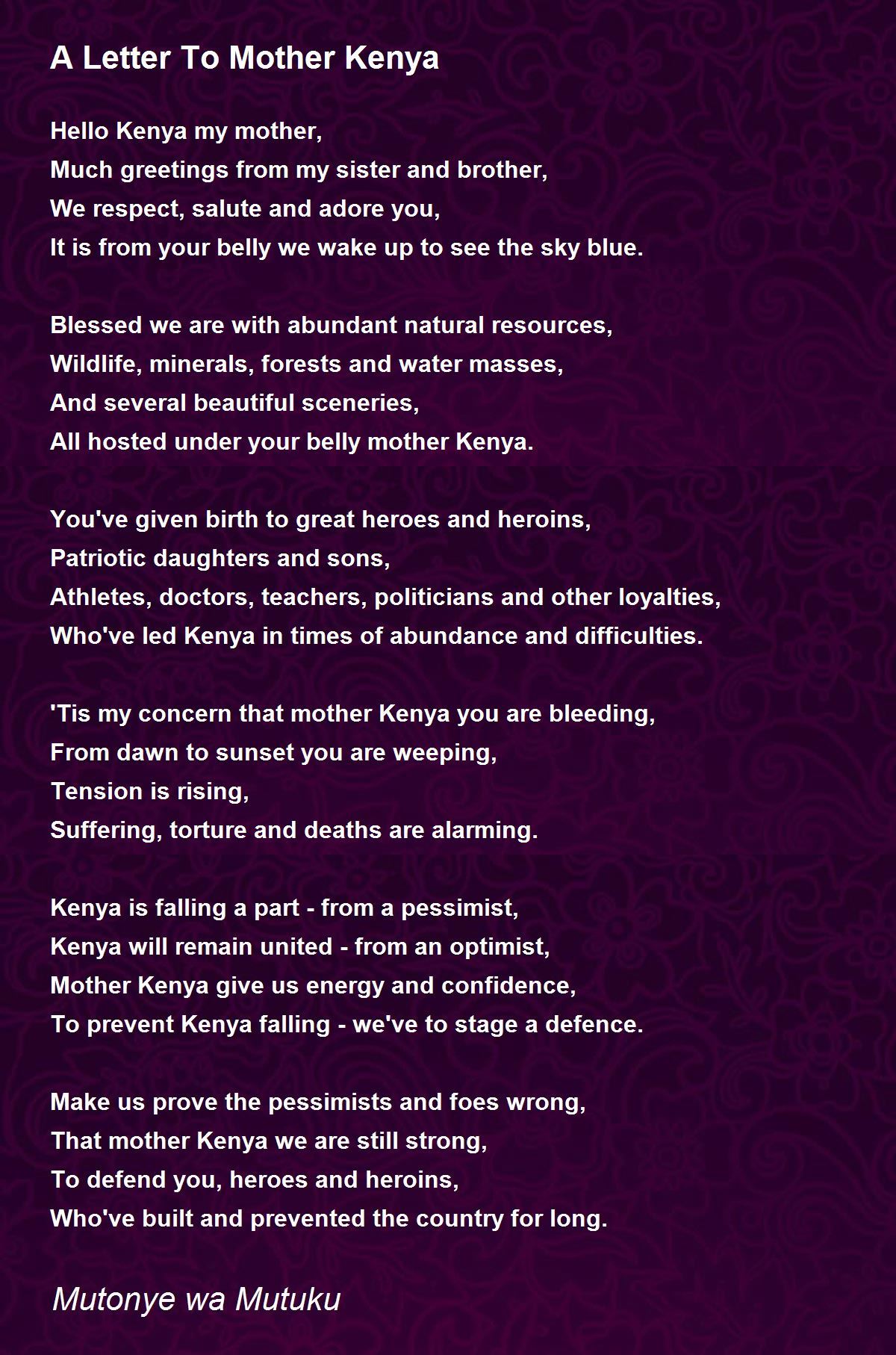 A Letter To Mother Kenya

Hello Kenya my mother,
Much greetings from my sister and brother,
We respect, salute and adore you,
It is from your belly we wake up to see the sky blue.

Blessed we are with abundant natural resources,
Wildlife, minerals, forests and water masses,
And several beautiful sceneries,
All hosted under your belly mother Kenya.

You've given birth to great heroes and heroins,
Patriotic daughters and sons,
Athletes, doctors, teachers, politicians and other loyalties,
Who've led Kenya in times of abundance and difficulties.

'Tis my concern that mother Kenya you are bleeding,
From dawn to sunset you are weeping,
Tension is rising,
Suffering, torture and deaths are alarming.

Kenya is falling a part - from a pessimist,
Kenya will remain united - from an optimist,
Mother Kenya give us energy and confidence,
To prevent Kenya falling - we've to stage a defence.

Make us prove the pessimists and foes wrong,
That mother Kenya we are still strong,
To defend you, heroes and heroins,
Who've built and prevented the country for long.

Mutonye wa Mutuku